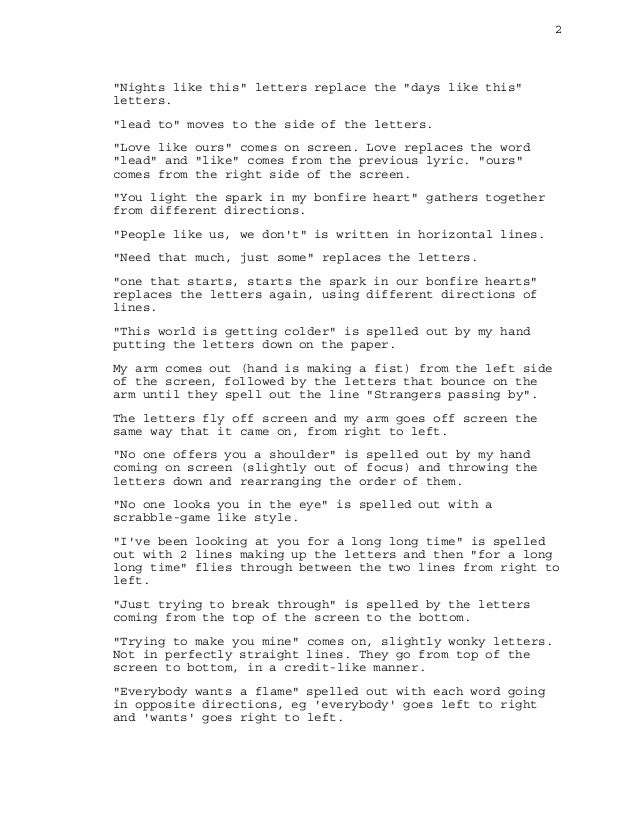 2

"Nights like this" letters replace the "days like this" letters.

"lead to" moves to the side of the letters.

"Love like ours" comes on screen. Love replaces the word "lead" and "like" comes from the previous lyric. "ours" comes from the right side of the screen.

"You light the spark in my bonfire heart" gathers together from different directions.

"People like us, we don't" is written in horizontal lines.

"Need that much, just some" replaces the letters.

"one that starts, starts the spark in our bonfire hearts" replaces the letters again, using different directions of lines.

"This world is getting colder" is spelled out by my hand putting the letters down on the paper.

My arm comes out (hand is making a fist) from the left side of the screen, followed by the letters that bounce on the arm until they spell out the line "Strangers passing by".

The letters fly off screen and my arm goes off screen the same way that it came on, from right to left.

"No one offers you a shoulder" is spelled out by my hand coming on screen (slightly out of focus) and throwing the letters down and rearranging the order of them.

"No one looks you in the eye" is spelled out with a scrabble-game like style.

"I've been looking at you for a long long time" is spelled out with 2 lines making up the letters and then "for a long long time" flies through between the two lines from right to left.

"Just trying to break through" is spelled by the letters coming from the top of the screen to the bottom.

"Trying to make you mine" comes on, slightly wonky letters. Not in perfectly straight lines. They go from top of the screen to bottom, in a credit-like manner.

"Everybody wants a flame" spelled out with each word going in opposite directions, eg 'everybody' goes left to right and 'wants' goes right to left.